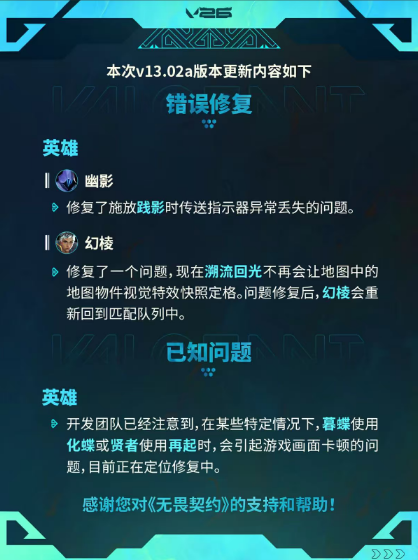 V26

本次v13.02a版本更新内容如下

错误修复

英雄

幽影

修复了施放践影时传送指示器异常丢失的问题。

幻棱

修复了一个问题，现在溯流回光不再会让地图中的地图物件视觉特效快照定格。问题修复后，幻棱会重新回到匹配队列中。

已知问题

英雄

开发团队已经注意到，在某些特定情况下，暮蝶使用化蝶或贤者使用再起时，会引起游戏画面卡顿的问题，目前正在定位修复中。

感谢您对《无畏契约》的支持和帮助！